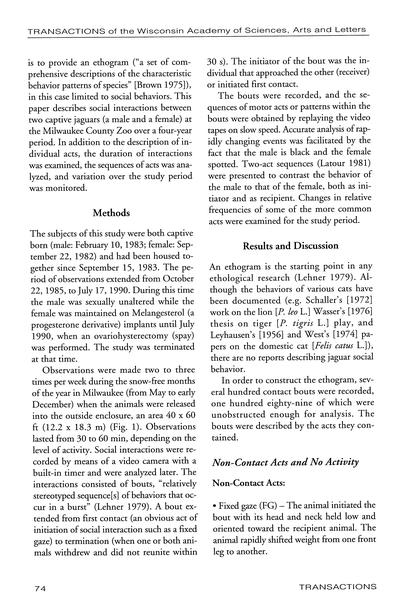 TRANSACTIONS of the Wisconsin Academy of Sciences, Arts and Letters

is to provide an ethogram ("a set of comprehensive descriptions of the characteristic behavior patterns of species" [Brown 1975]), in this case limited to social behaviors. This paper describes social interactions between two captive jaguars (a male and a female) at the Milwaukee County Zoo over a four-year period. In addition to the description of individual acts, the duration of interactions was examined, the sequences of acts was analyzed, and variation over the study period was monitored.

Methods

The subjects of this study were both captive born (male: February 10, 1983; female: September 22, 1982) and had been housed together since September 15, 1983. The period of observations extended from October 22, 1985, to July 17, 1990. During this time the male was sexually unaltered while the female was maintained on Melangesterol (a progesterone derivative) implants until July 1990, when an ovariohysterectomy (spay) was performed. The study was terminated at that time.

Observations were made two to three times per week during the snow-free months of the year in Milwaukee (from May to early December) when the animals were released into the outside enclosure, an area 40 x 60 ft (12.2 x 18.3 m) (Fig. 1). Observations lasted from 30 to 60 min, depending on the level of activity. Social interactions were recorded by means of a video camera with a built-in timer and were analyzed later. The interactions consisted of bouts, "relatively stereotyped sequence[s] of behaviors that occur in a burst" (Lehner 1979). A bout extended from first contact (an obvious act of initiation of social interaction such as a fixed gaze) to termination (when one or both animals withdrew and did not reunite within 30 s). The initiator of the bout was the individual that approached the other (receiver) or initiated first contact.

The bouts were recorded, and the sequences of motor acts or patterns within the bouts were obtained by replaying the video tapes on slow speed. Accurate analysis of rapidly changing events was facilitated by the fact that the male is black and the female spotted. Two-act sequences (Latour 1981) were presented to contrast the behavior of the male to that of the female, both as initiator and as recipient. Changes in relative frequencies of some of the more common acts were examined for the study period.

Results and Discussion

An ethogram is the starting point in any ethological research (Lehner 1979). Although the behaviors of various cats have been documented (e.g. Schaller's [1972] work on the lion [P. leo L.] Wasser's [1976] thesis on tiger [P. tigris L.] play, and Leyhausen's [1956] and West's [1974] papers on the domestic cat [Felis catus L.]), there are no reports describing jaguar social behavior.

In order to construct the ethogram, several hundred contact bouts were recorded, one hundred eighty-nine of which were unobstructed enough for analysis. The bouts were described by the acts they contained.

Non-Contact Acts and No Activity

Non-Contact Acts:

• Fixed gaze (FG) – The animal initiated the bout with its head and neck held low and oriented toward the recipient animal. The animal rapidly shifted weight from one front leg to another.

74 TRANSACTIONS